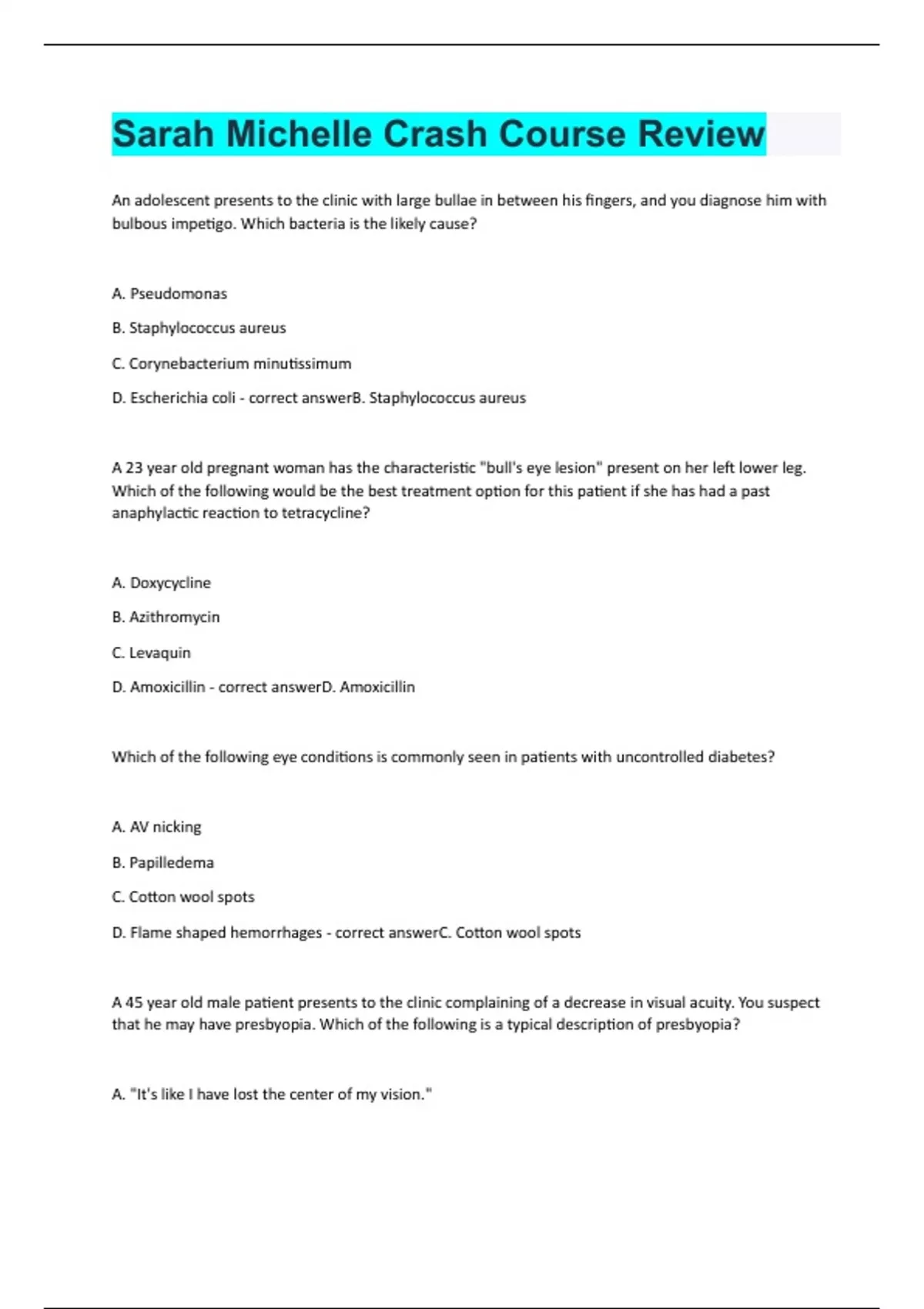 Sarah Michelle Crash Course Review

An adolescent presents to the clinic with large bullae in between his fingers, and you diagnose him with bulbous impetigo. Which bacteria is the likely cause?

A. Pseudomonas

B. Staphylococcus aureus

C. Corynebacterium minutissimum

D. Escherichia coli - correct answerB. Staphylococcus aureus

A 23 year old pregnant woman has the characteristic "bull's eye lesion" present on her left lower leg. Which of the following would be the best treatment option for this patient if she has had a past anaphylactic reaction to tetracycline?

A. Doxycycline

B. Azithromycin

C. Levaquin

D. Amoxicillin - correct answerD. Amoxicillin

Which of the following eye conditions is commonly seen in patients with uncontrolled diabetes?

A. AV nicking

B. Papilledema

C. Cotton wool spots

D. Flame shaped hemorrhages - correct answerC. Cotton wool spots

A 45 year old male patient presents to the clinic complaining of a decrease in visual acuity. You suspect that he may have presbyopia. Which of the following is a typical description of presbyopia?

A. "It's like I have lost the center of my vision."